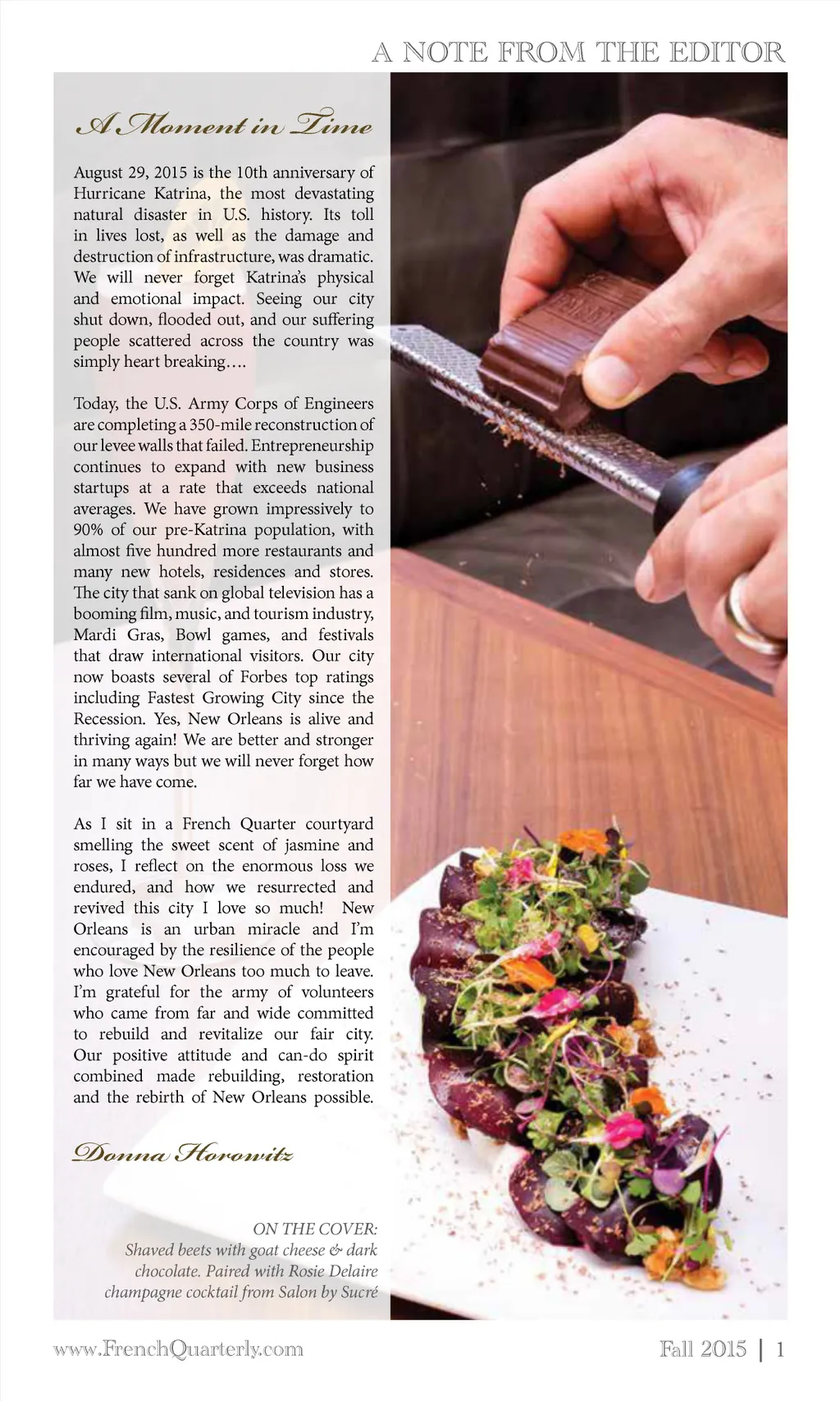 A NOTE FROM THE EDITOR

A Moment in Time

August 29, 2015 is the 10th anniversary of Hurricane Katrina, the most devastating natural disaster in U.S. history. Its toll in lives lost, as well as the damage and destruction of infrastructure, was dramatic. We will never forget Katrina's physical and emotional impact. Seeing our city shut down, flooded out, and our suffering people scattered across the country was simply heart breaking….

Today, the U.S. Army Corps of Engineers are completing a 350-mile reconstruction of our levee walls that failed. Entrepreneurship continues to expand with new business startups at a rate that exceeds national averages. We have grown impressively to 90% of our pre-Katrina population, with almost five hundred more restaurants and many new hotels, residences and stores. The city that sank on global television has a booming film, music, and tourism industry, Mardi Gras, Bowl games, and festivals that draw international visitors. Our city now boasts several of Forbes top ratings including Fastest Growing City since the Recession. Yes, New Orleans is alive and thriving again! We are better and stronger in many ways but we will never forget how far we have come.

As I sit in a French Quarter courtyard smelling the sweet scent of jasmine and roses, I reflect on the enormous loss we endured, and how we resurrected and revived this city I love so much! New Orleans is an urban miracle and I'm encouraged by the resilience of the people who love New Orleans too much to leave. I'm grateful for the army of volunteers who came from far and wide committed to rebuild and revitalize our fair city. Our positive attitude and can-do spirit combined made rebuilding, restoration and the rebirth of New Orleans possible.

Donna Horowitz

ON THE COVER:
Shaved beets with goat cheese & dark chocolate. Paired with Rosie Delaire champagne cocktail from Salon by Sucré

www.FrenchQuarterly.com

Fall 2015 | 1